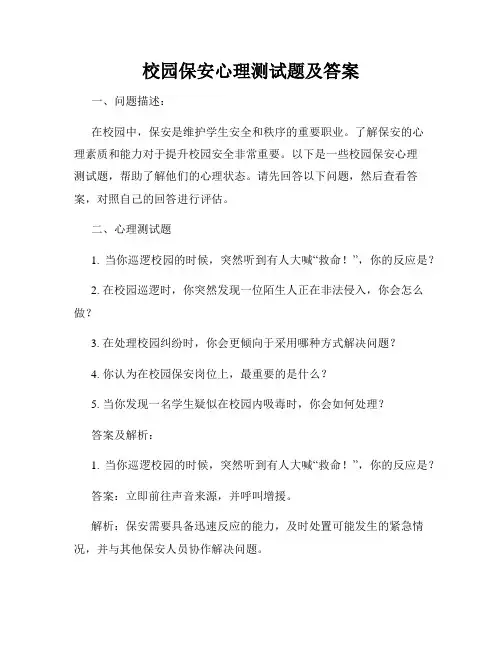 校园保安心理测试题及答案

一、问题描述：

在校园中，保安是维护学生安全和秩序的重要职业。了解保安的心理素质和能力对于提升校园安全非常重要。以下是一些校园保安心理测试题，帮助了解他们的心理状态。请先回答以下问题，然后查看答案，对照自己的回答进行评估。

二、心理测试题

1. 当你巡逻校园的时候，突然听到有人大喊“救命！”，你的反应是？

2. 在校园巡逻时，你突然发现一位陌生人正在非法侵入，你会怎么做？

3. 在处理校园纠纷时，你会更倾向于采用哪种方式解决问题？

4. 你认为在校园保安岗位上，最重要的是什么？

5. 当你发现一名学生疑似在校园内吸毒时，你会如何处理？

答案及解析：

1. 当你巡逻校园的时候，突然听到有人大喊“救命！”，你的反应是？

答案：立即前往声音来源，并呼叫增援。

解析：保安需要具备迅速反应的能力，及时处置可能发生的紧急情况，并与其他保安人员协作解决问题。